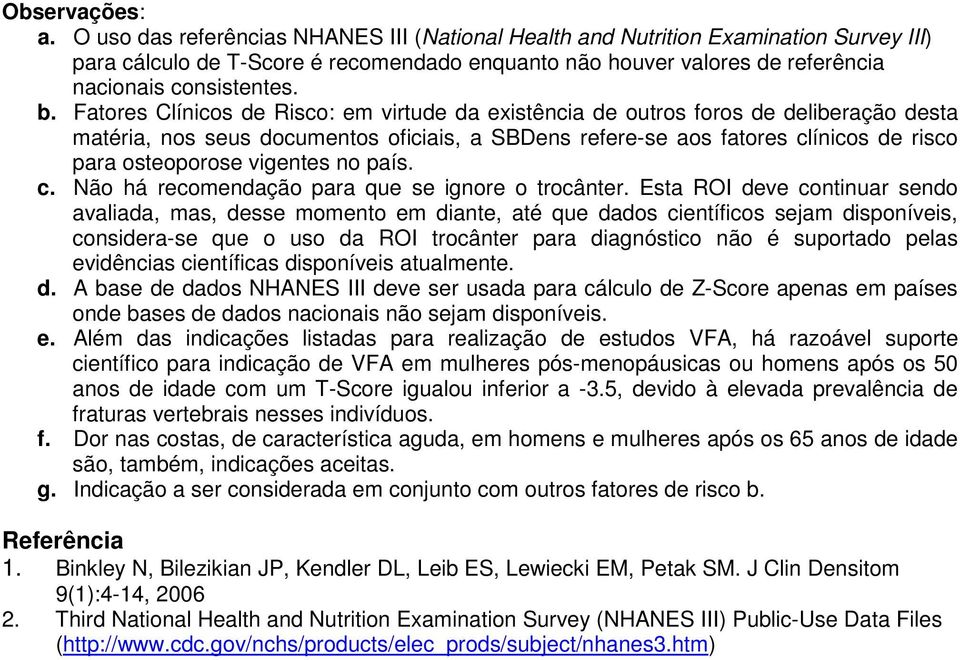 Observações:
a. O uso das referências NHANES III (National Health and Nutrition Examination Survey III) para cálculo de T-Score é recomendado enquanto não houver valores de referência nacionais consistentes.
b. Fatores Clínicos de Risco: em virtude da existência de outros foros de deliberação desta matéria, nos seus documentos oficiais, a SBDens refere-se aos fatores clínicos de risco para osteoporose vigentes no país.
c. Não há recomendação para que se ignore o trocânter. Esta ROI deve continuar sendo avaliada, mas, desse momento em diante, até que dados científicos sejam disponíveis, considera-se que o uso da ROI trocânter para diagnóstico não é suportado pelas evidências científicas disponíveis atualmente.
d. A base de dados NHANES III deve ser usada para cálculo de Z-Score apenas em países onde bases de dados nacionais não sejam disponíveis.
e. Além das indicações listadas para realização de estudos VFA, há razoável suporte científico para indicação de VFA em mulheres pós-menopáusicas ou homens após os 50 anos de idade com um T-Score igualou inferior a -3.5, devido à elevada prevalência de fraturas vertebrais nesses indivíduos.
f. Dor nas costas, de característica aguda, em homens e mulheres após os 65 anos de idade são, também, indicações aceitas.
g. Indicação a ser considerada em conjunto com outros fatores de risco b.

Referência
1. Binkley N, Bilezikian JP, Kendler DL, Leib ES, Lewiecki EM, Petak SM. J Clin Densitom 9(1):4-14, 2006
2. Third National Health and Nutrition Examination Survey (NHANES III) Public-Use Data Files (http://www.cdc.gov/nchs/products/elec_prods/subject/nhanes3.htm)